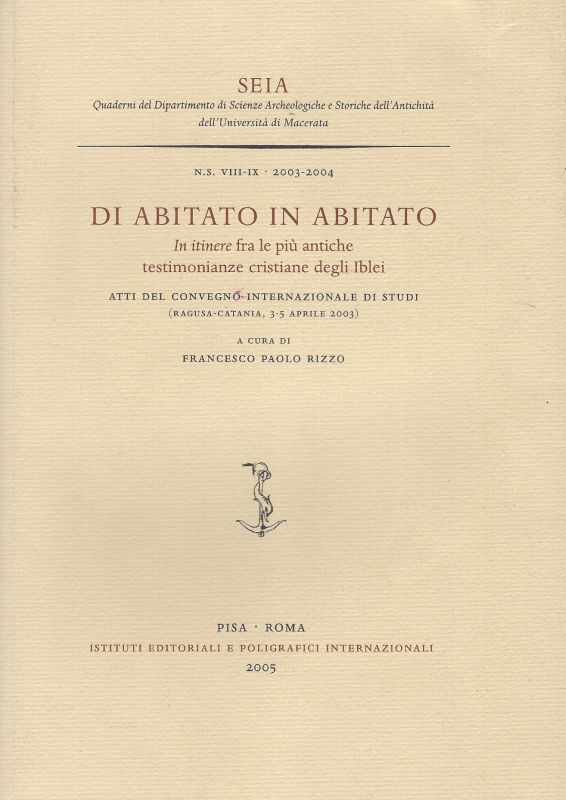 SEIA
Quaderni del Dipartimento di Scienze Archeologiche e Storiche dell'Antichità dell'Università di Macerata

N.S. VIII-IX · 2003-2004

DI ABITATO IN ABITATO
In itinere fra le più antiche testimonianze cristiane degli Iblei

ATTI DEL CONVEGNO INTERNAZIONALE DI STUDI
(RAGUSA-CATANIA, 3-5 APRILE 2003)

A CURA DI
FRANCESCO PAOLO RIZZO

PISA · ROMA
ISTITUTI EDITORIALI E POLIGRAFICI INTERNAZIONALI
2005